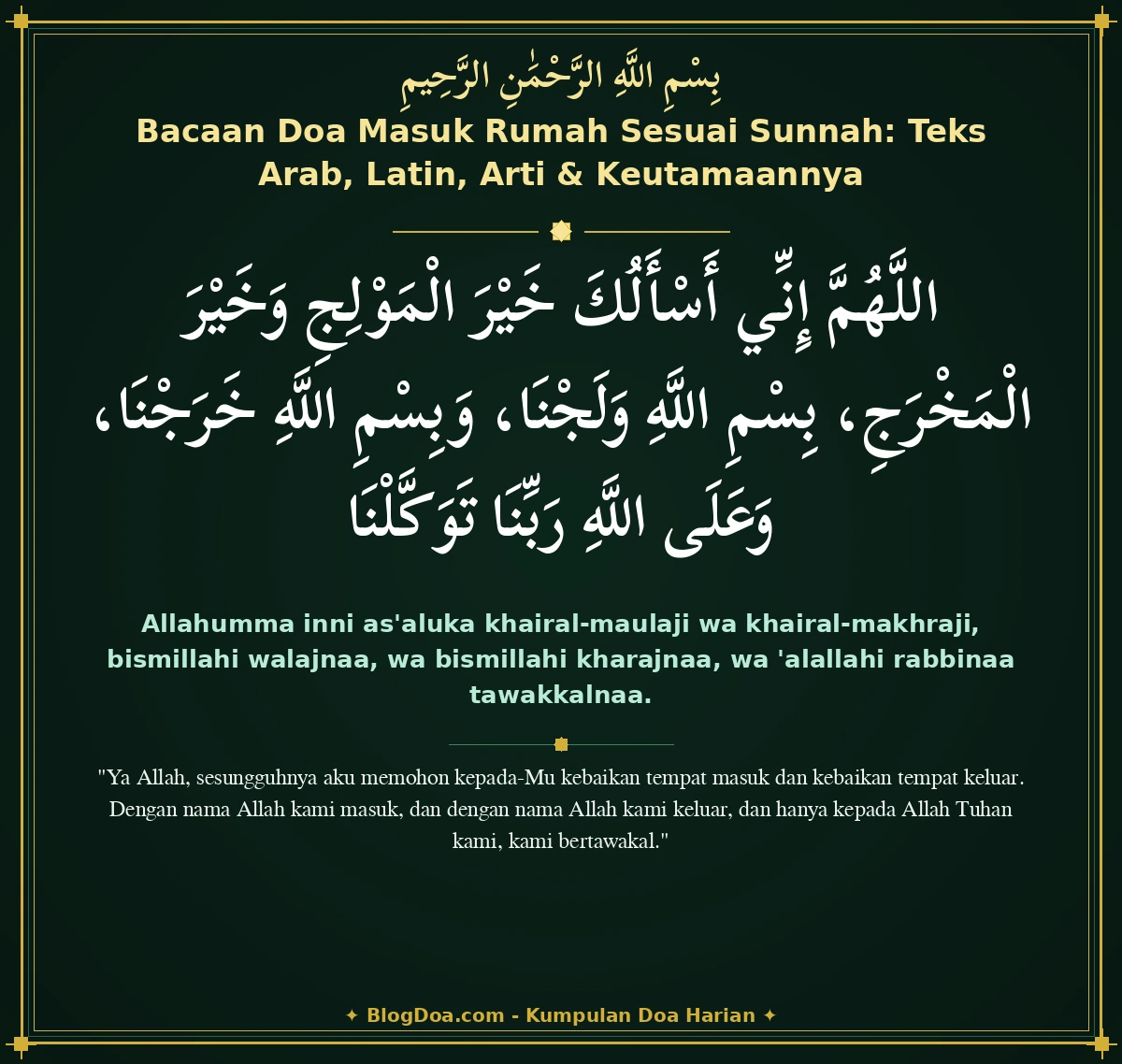 بِسْمِ اللَّهِ الرَّحْمَٰنِ الرَّحِيمِ

Bacaan Doa Masuk Rumah Sesuai Sunnah: Teks Arab, Latin, Arti & Keutamaannya

اللَّهُمَّ إِنِّي أَسْأَلُكَ خَيْرَ الْمَوْلِجِ وَخَيْرَ الْمَخْرَجِ، بِسْمِ اللَّهِ وَلَجْنَا، وَبِسْمِ اللَّهِ خَرَجْنَا، وَعَلَى اللَّهِ رَبِّنَا تَوَكَّلْنَا

Allahumma inni as'aluka khairal-maulaji wa khairal-makhraji, bismillahi walajnaa, wa bismillahi kharajnaa, wa 'alallahi rabbinaa tawakkalnaa.

"Ya Allah, sesungguhnya aku memohon kepada-Mu kebaikan tempat masuk dan kebaikan tempat keluar. Dengan nama Allah kami masuk, dan dengan nama Allah kami keluar, dan hanya kepada Allah Tuhan kami, kami bertawakal."

✦ BlogDoa.com - Kumpulan Doa Harian ✦